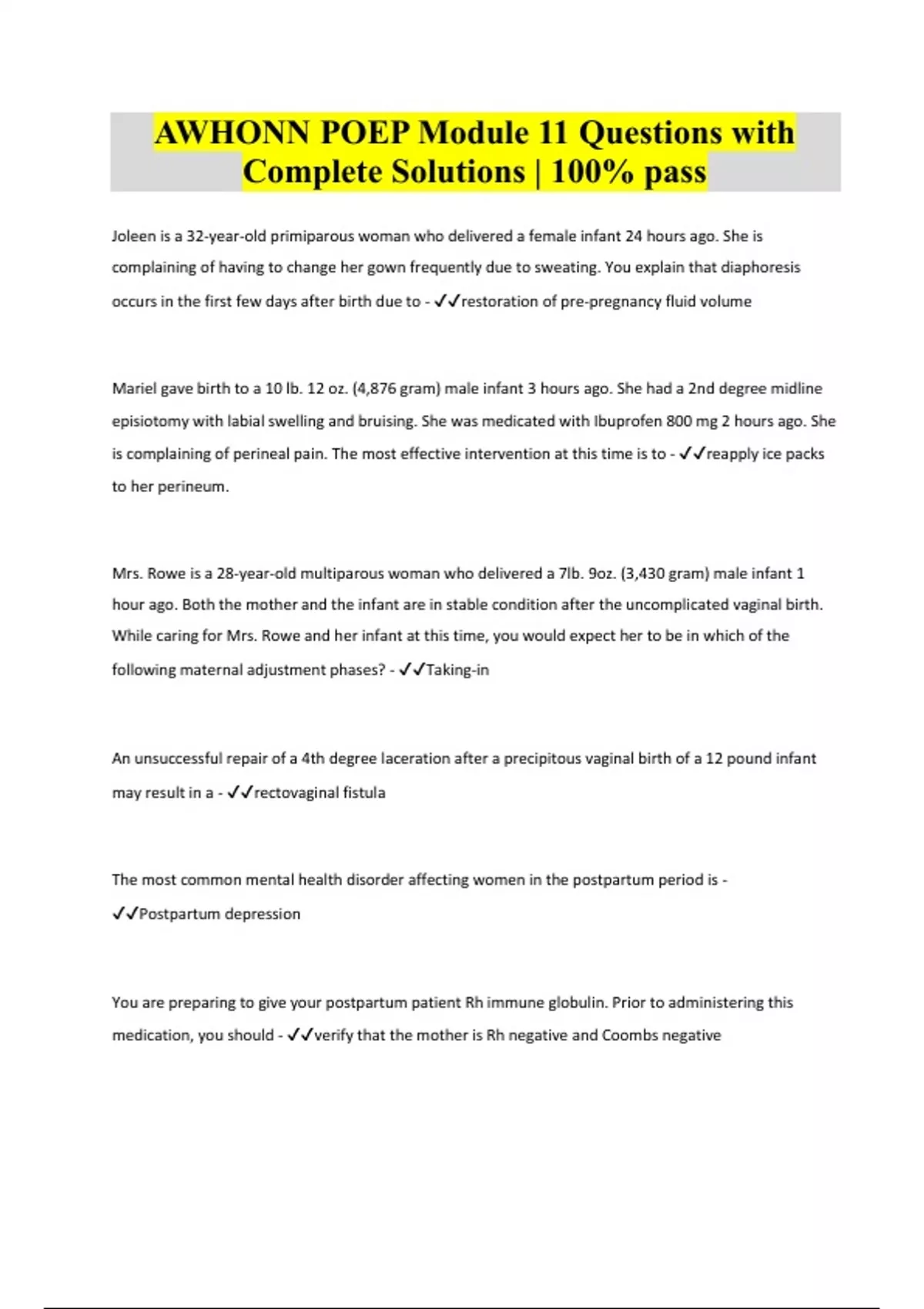 AWHONN POEP Module 11 Questions with Complete Solutions | 100% pass

Joleen is a 32-year-old primiparous woman who delivered a female infant 24 hours ago. She is complaining of having to change her gown frequently due to sweating. You explain that diaphoresis occurs in the first few days after birth due to - ✓✓restoration of pre-pregnancy fluid volume

Mariel gave birth to a 10 lb. 12 oz. (4,876 gram) male infant 3 hours ago. She had a 2nd degree midline episiotomy with labial swelling and bruising. She was medicated with Ibuprofen 800 mg 2 hours ago. She is complaining of perineal pain. The most effective intervention at this time is to - ✓✓reapply ice packs to her perineum.

Mrs. Rowe is a 28-year-old multiparous woman who delivered a 7lb. 9oz. (3,430 gram) male infant 1 hour ago. Both the mother and the infant are in stable condition after the uncomplicated vaginal birth. While caring for Mrs. Rowe and her infant at this time, you would expect her to be in which of the following maternal adjustment phases? - ✓✓Taking-in

An unsuccessful repair of a 4th degree laceration after a precipitous vaginal birth of a 12 pound infant may result in a - ✓✓rectovaginal fistula

The most common mental health disorder affecting women in the postpartum period is - ✓✓Postpartum depression

You are preparing to give your postpartum patient Rh immune globulin. Prior to administering this medication, you should - ✓✓verify that the mother is Rh negative and Coombs negative